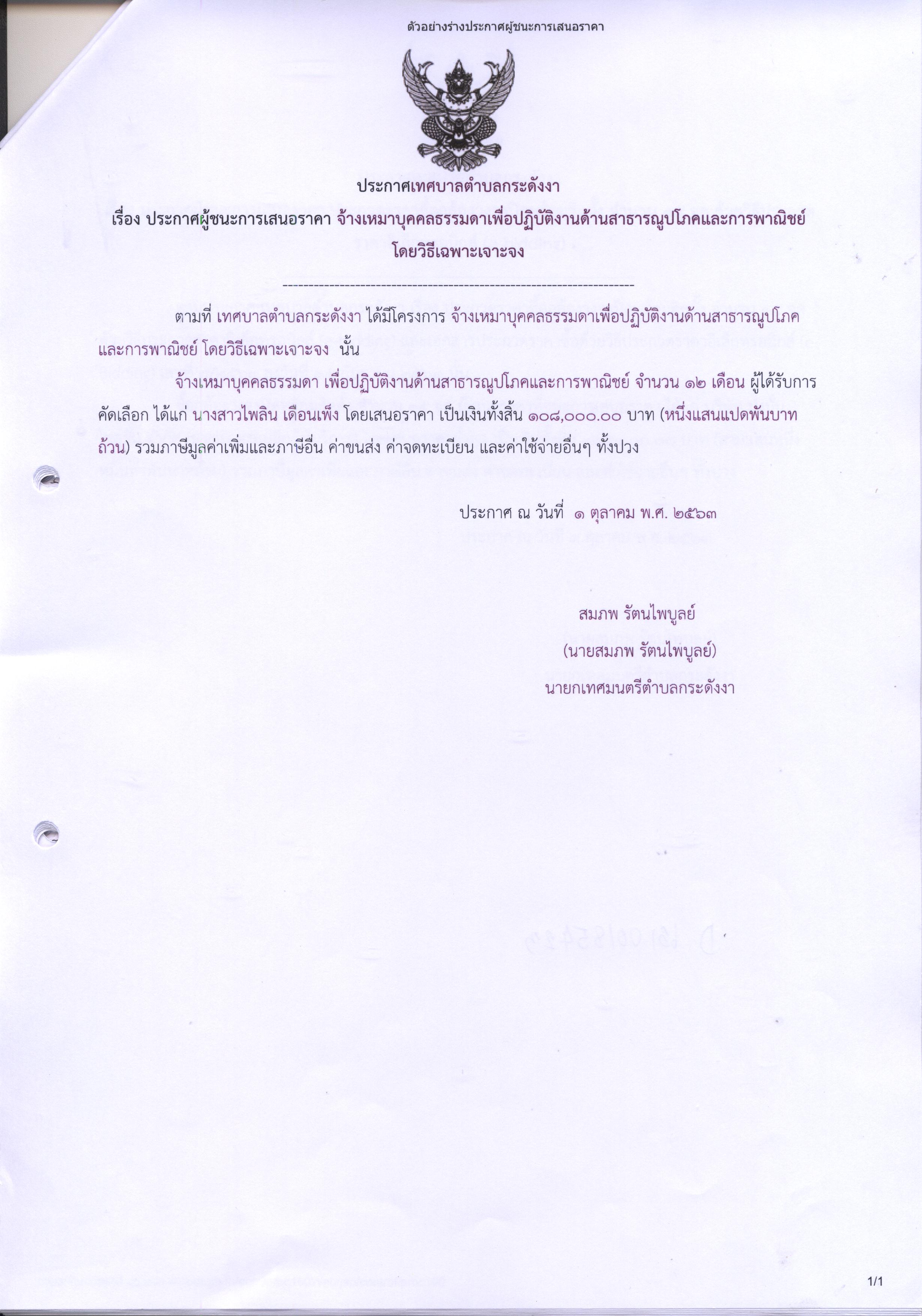 ตัวอย่างร่างประกาศผู้ชนะการเสนอราคา

ประกาศเทศบาลตำบลกระดังงา

เรื่อง ประกาศผู้ชนะการเสนอราคา จ้างเหมาบุคคลธรรมดาเพื่อปฏิบัติงานด้านสาธารณูปโภคและการพาณิชย์ โดยวิธีเฉพาะเจาะจง

--------------------------------------------------------------------

ตามที่ เทศบาลตำบลกระดังงา ได้มีโครงการ จ้างเหมาบุคคลธรรมดาเพื่อปฏิบัติงานด้านสาธารณูปโภคและการพาณิชย์ โดยวิธีเฉพาะเจาะจง นั้น

จ้างเหมาบุคคลธรรมดา เพื่อปฏิบัติงานด้านสาธารณูปโภคและการพาณิชย์ จำนวน ๑๒ เดือน ผู้ได้รับการคัดเลือก ได้แก่ นางสาวไพลิน เดือนเพ็ง โดยเสนอราคา เป็นเงินทั้งสิ้น ๑๐๘,๐๐๐.๐๐ บาท (หนึ่งแสนแปดพันบาทถ้วน) รวมภาษีมูลค่าเพิ่มและภาษีอื่น ค่าขนส่ง ค่าจดทะเบียน และค่าใช้จ่ายอื่นๆ ทั้งปวง

ประกาศ ณ วันที่ ๑ ตุลาคม พ.ศ. ๒๕๖๓

สมภพ รัตนไพบูลย์
(นายสมภพ รัตนไพบูลย์)
นายกเทศมนตรีตำบลกระดังงา

1/1